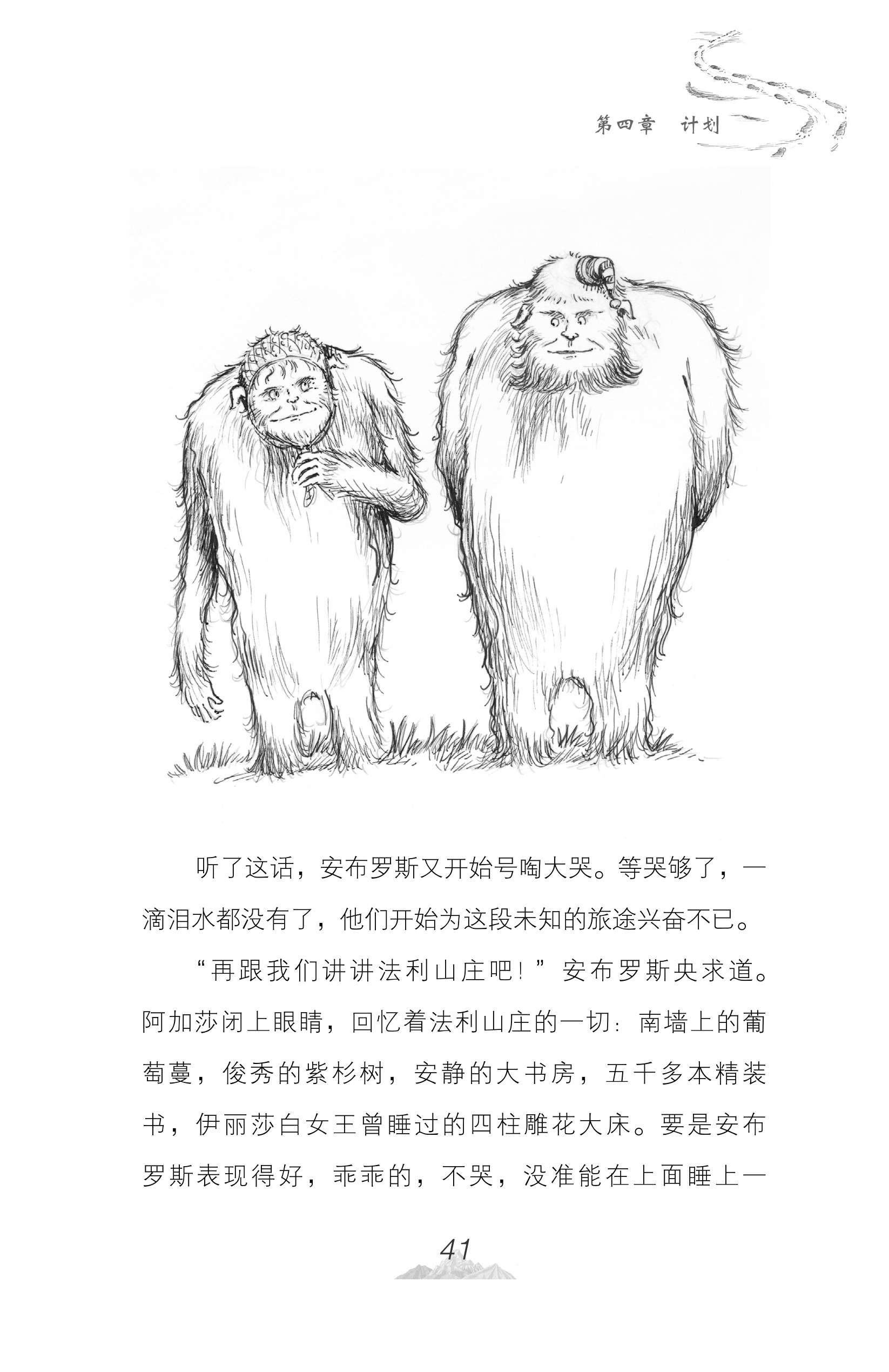 第四章　计划

听了这话，安布罗斯又开始号啕大哭。等哭够了，一滴泪水都没有了，他们开始为这段未知的旅途兴奋不已。

“再跟我们讲讲法利山庄吧！”安布罗斯央求道。阿加莎闭上眼睛，回忆着法利山庄的一切：南墙上的葡萄蔓，俊秀的紫杉树，安静的大书房，五千多本精装书，伊丽莎白女王曾睡过的四柱雕花大床。要是安布罗斯表现得好，乖乖的，不哭，没准能在上面睡上一

41